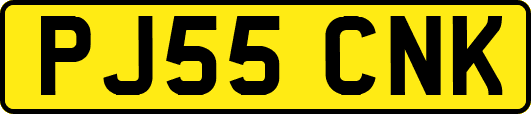 PJ55 CNK